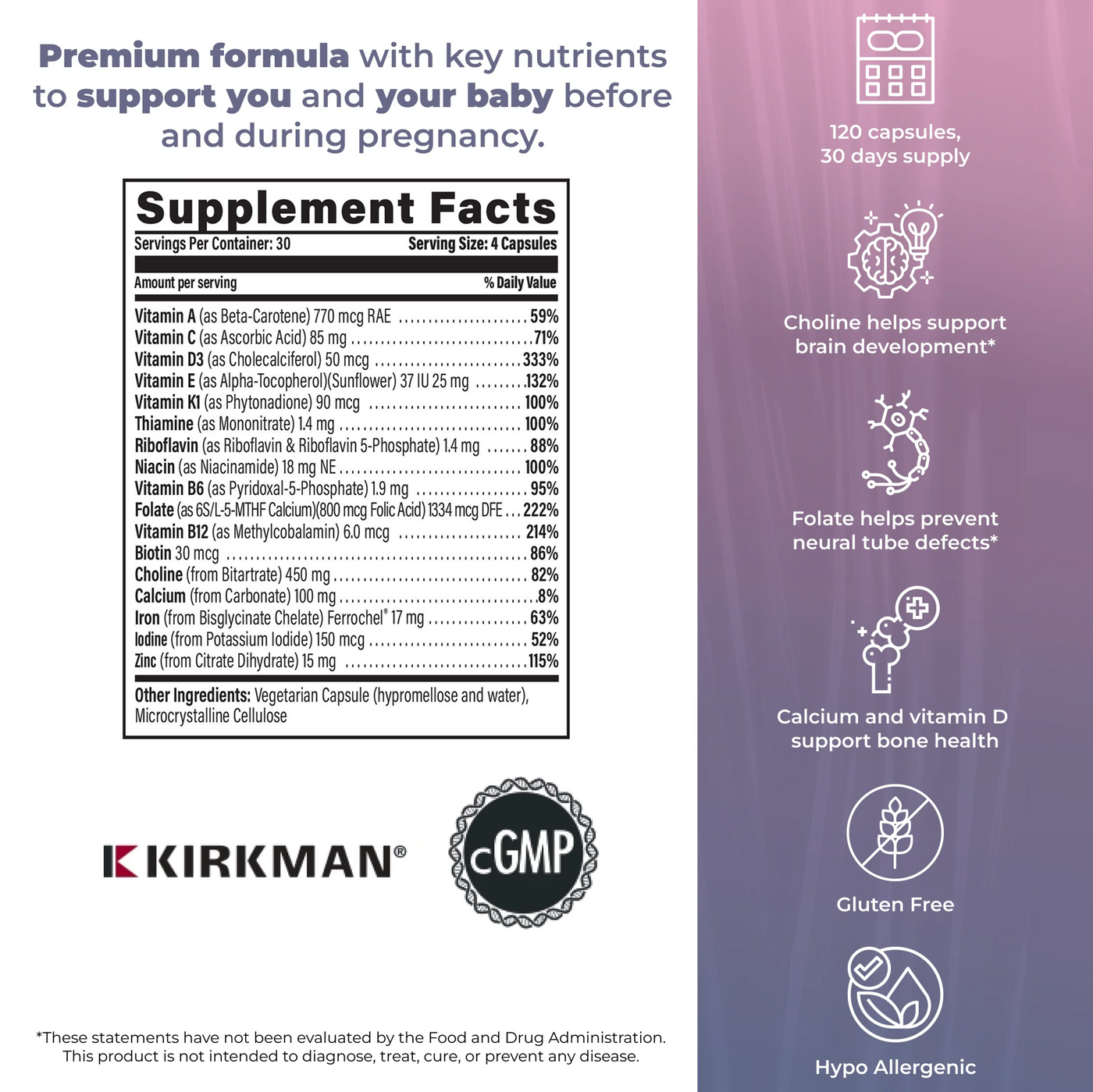 Premium formula with key nutrients to support you and your baby before and during pregnancy.

Supplement Facts
Servings Per Container: 30 Serving Size: 4 Capsules

| Amount per serving | % Daily Value |
|---|---|
| Vitamin A (as Beta-Carotene) 770 mcg RAE | 59% |
| Vitamin C (as Ascorbic Acid) 85 mg | 71% |
| Vitamin D3 (as Cholecalciferol) 50 mcg | 333% |
| Vitamin E (as Alpha-Tocopherol)(Sunflower) 37 IU 25 mg | 132% |
| Vitamin K1 (as Phytonadione) 90 mcg | 100% |
| Thiamine (as Mononitrate) 1.4 mg | 100% |
| Riboflavin (as Riboflavin & Riboflavin 5-Phosphate) 1.4 mg | 88% |
| Niacin (as Niacinamide) 18 mg NE | 100% |
| Vitamin B6 (as Pyridoxal-5-Phosphate) 1.9 mg | 95% |
| Folate (as 6S/L-5-MTHF Calcium)(800 mcg Folic Acid) 1334 mcg DFE | 222% |
| Vitamin B12 (as Methylcobalamin) 6.0 mcg | 214% |
| Biotin 30 mcg | 86% |
| Choline (from Bitartrate) 450 mg | 82% |
| Calcium (from Carbonate) 100 mg | 8% |
| Iron (from Bisglycinate Chelate) Ferrochel® 17 mg | 63% |
| Iodine (from Potassium Iodide) 150 mcg | 52% |
| Zinc (from Citrate Dihydrate) 15 mg | 115% |

Other Ingredients: Vegetarian Capsule (hypromellose and water), Microcrystalline Cellulose

KIRKMAN®

cGMP

*These statements have not been evaluated by the Food and Drug Administration. This product is not intended to diagnose, treat, cure, or prevent any disease.

120 capsules, 30 days supply

Choline helps support brain development*

Folate helps prevent neural tube defects*

Calcium and vitamin D support bone health

Gluten Free

Hypo Allergenic